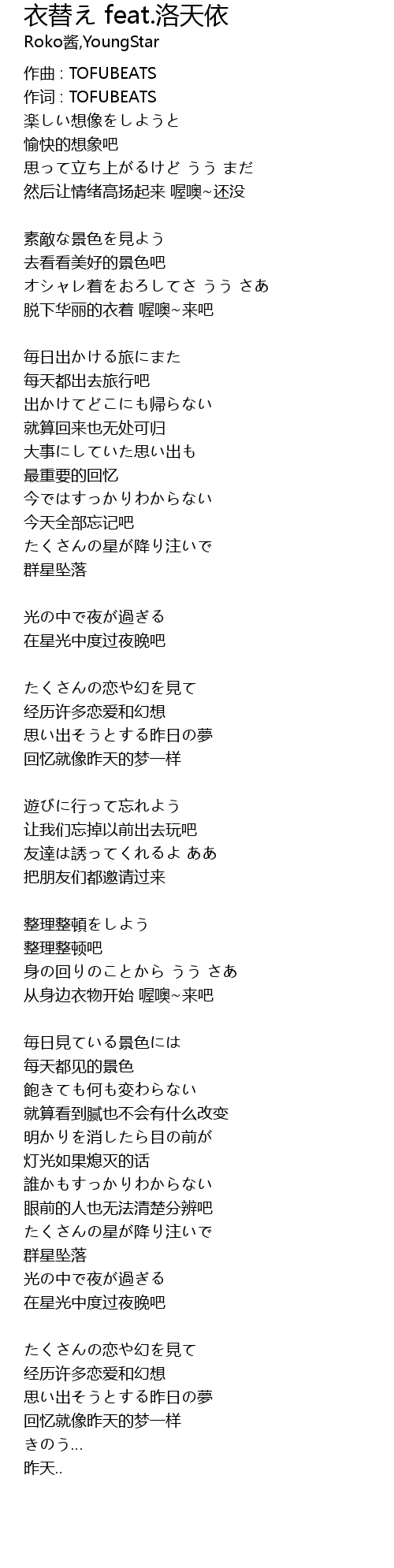 衣替え feat.洛天依
Roko酱,YoungStar

作曲 : TOFUBEATS
作词 : TOFUBEATS
楽しい想像をしようと
愉快的想象吧
思って立ち上がるけど うう まだ
然后让情绪高扬起来 喔噢~还没

素敵な景色を見よう
去看看美好的景色吧
オシャレ着をおろしてさ うう さあ
脱下华丽的衣着 喔噢~来吧

毎日出かける旅にまた
每天都出去旅行吧
出かけてどこにも帰らない
就算回来也无处可归
大事にしていた思い出も
最重要的回忆
今ではすっかりわからない
今天全部忘记吧
たくさんの星が降り注いで
群星坠落

光の中で夜が過ぎる
在星光中度过夜晚吧

たくさんの恋や幻を見て
经历许多恋爱和幻想
思い出そうとする昨日の夢
回忆就像昨天的梦一样

遊びに行って忘れよう
让我们忘掉以前出去玩吧
友達は誘ってくれるよ ああ
把朋友们都邀请过来

整理整頓をしよう
整理整顿吧
身の回りのことから うう さあ
从身边衣物开始 喔噢~来吧

毎日見ている景色には
每天都见的景色
飽きても何も変わらない
就算看到腻也不会有什么改变
明かりを消したら目の前が
灯光如果熄灭的话
誰かもすっかりわからない
眼前的人也无法清楚分辨吧
たくさんの星が降り注いで
群星坠落
光の中で夜が過ぎる
在星光中度过夜晚吧

たくさんの恋や幻を見て
经历许多恋爱和幻想
思い出そうとする昨日の夢
回忆就像昨天的梦一样
きのう...
昨天..